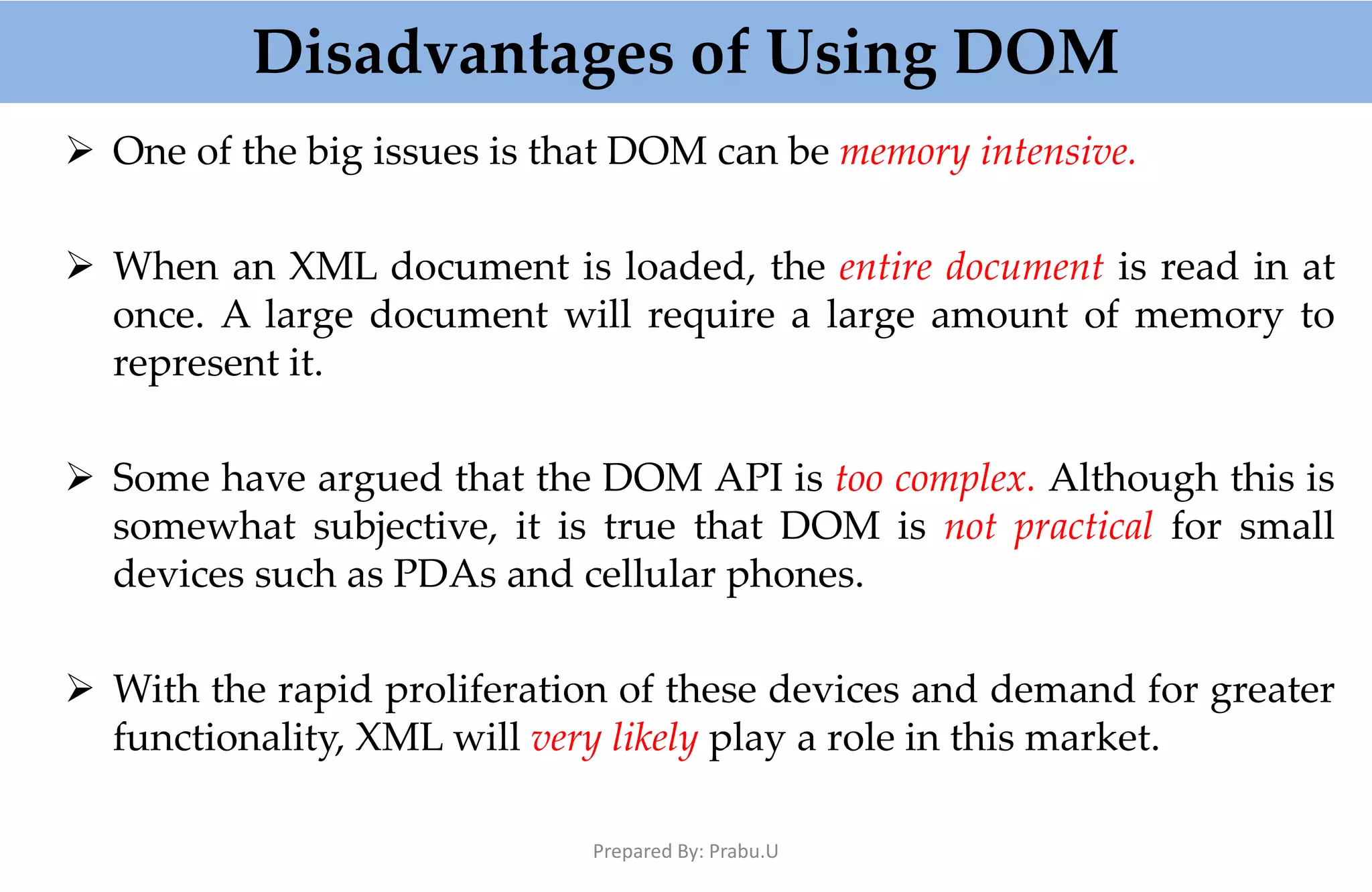 Disadvantages of Using DOM

➢ One of the big issues is that DOM can be memory intensive.

➢ When an XML document is loaded, the entire document is read in at once. A large document will require a large amount of memory to represent it.

➢ Some have argued that the DOM API is too complex. Although this is somewhat subjective, it is true that DOM is not practical for small devices such as PDAs and cellular phones.

➢ With the rapid proliferation of these devices and demand for greater functionality, XML will very likely play a role in this market.

Prepared By: Prabu.U